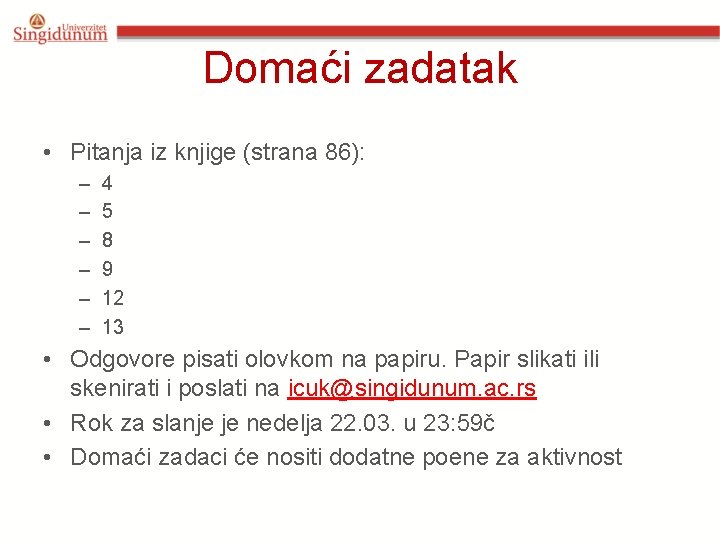 Univerzitet
Singidunum

Domaći zadatak

• Pitanja iz knjige (strana 86):
– 4
– 5
– 8
– 9
– 12
– 13
• Odgovore pisati olovkom na papiru. Papir slikati ili skenirati i poslati na icuk@singidunum.ac.rs
• Rok za slanje je nedelja 22.03. u 23:59č
• Domaći zadaci će nositi dodatne poene za aktivnost